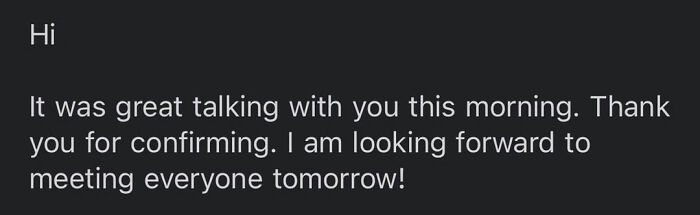 Hi

It was great talking with you this morning. Thank you for confirming. I am looking forward to meeting everyone tomorrow!